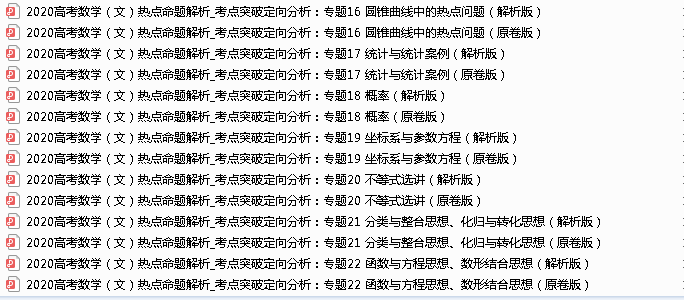 2020高考数学（文）热点命题解析_考点突破定向分析：专题16 圆锥曲线中的热点问题（解析版）
2020高考数学（文）热点命题解析_考点突破定向分析：专题16 圆锥曲线中的热点问题（原卷版）
2020高考数学（文）热点命题解析_考点突破定向分析：专题17 统计与统计案例（解析版）
2020高考数学（文）热点命题解析_考点突破定向分析：专题17 统计与统计案例（原卷版）
2020高考数学（文）热点命题解析_考点突破定向分析：专题18 概率（解析版）
2020高考数学（文）热点命题解析_考点突破定向分析：专题18 概率（原卷版）
2020高考数学（文）热点命题解析_考点突破定向分析：专题19 坐标系与参数方程（解析版）
2020高考数学（文）热点命题解析_考点突破定向分析：专题19 坐标系与参数方程（原卷版）
2020高考数学（文）热点命题解析_考点突破定向分析：专题20 不等式选讲（解析版）
2020高考数学（文）热点命题解析_考点突破定向分析：专题20 不等式选讲（原卷版）
2020高考数学（文）热点命题解析_考点突破定向分析：专题21 分类与整合思想、化归与转化思想（解析版）
2020高考数学（文）热点命题解析_考点突破定向分析：专题21 分类与整合思想、化归与转化思想（原卷版）
2020高考数学（文）热点命题解析_考点突破定向分析：专题22 函数与方程思想、数形结合思想（解析版）
2020高考数学（文）热点命题解析_考点突破定向分析：专题22 函数与方程思想、数形结合思想（原卷版）